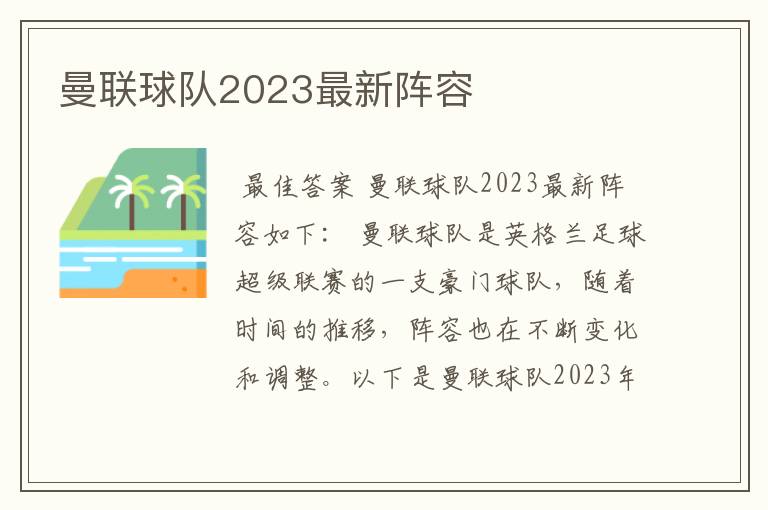 曼联球队2023最新阵容

最佳答案 曼联球队2023最新阵容如下： 曼联球队是英格兰足球超级联赛的一支豪门球队，随着时间的推移，阵容也在不断变化和调整。以下是曼联球队2023年